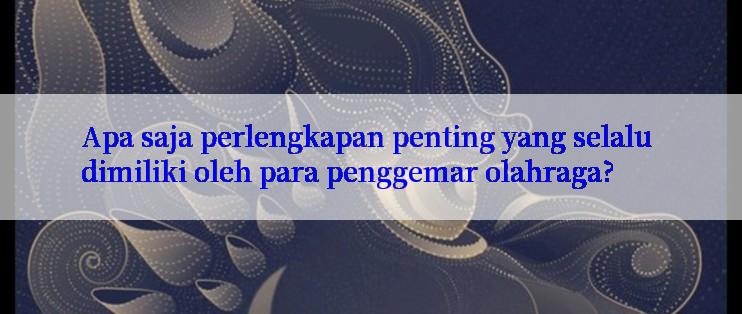 Apa saja perlengkapan penting yang selalu dimiliki oleh para penggemar olahraga?